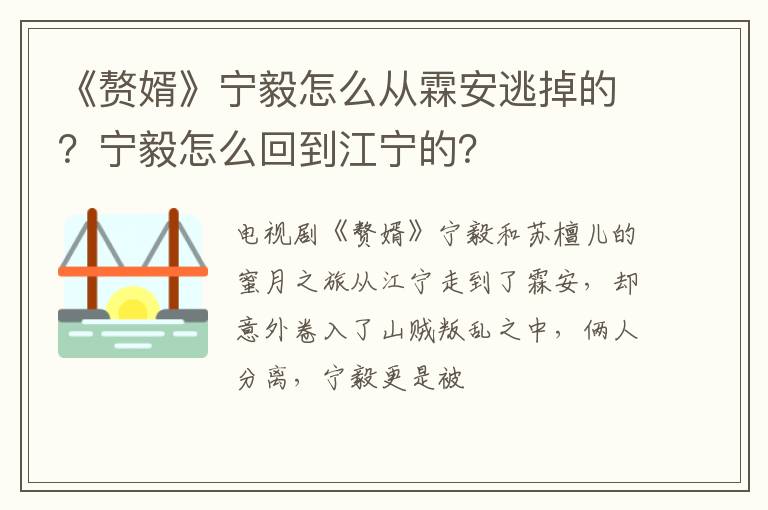 《赘婿》宁毅怎么从霖安逃掉的？宁毅怎么回到江宁的？

电视剧《赘婿》宁毅和苏檀儿的蜜月之旅从江宁走到了霖安，却意外卷入了山贼叛乱之中，俩人分离，宁毅更是被